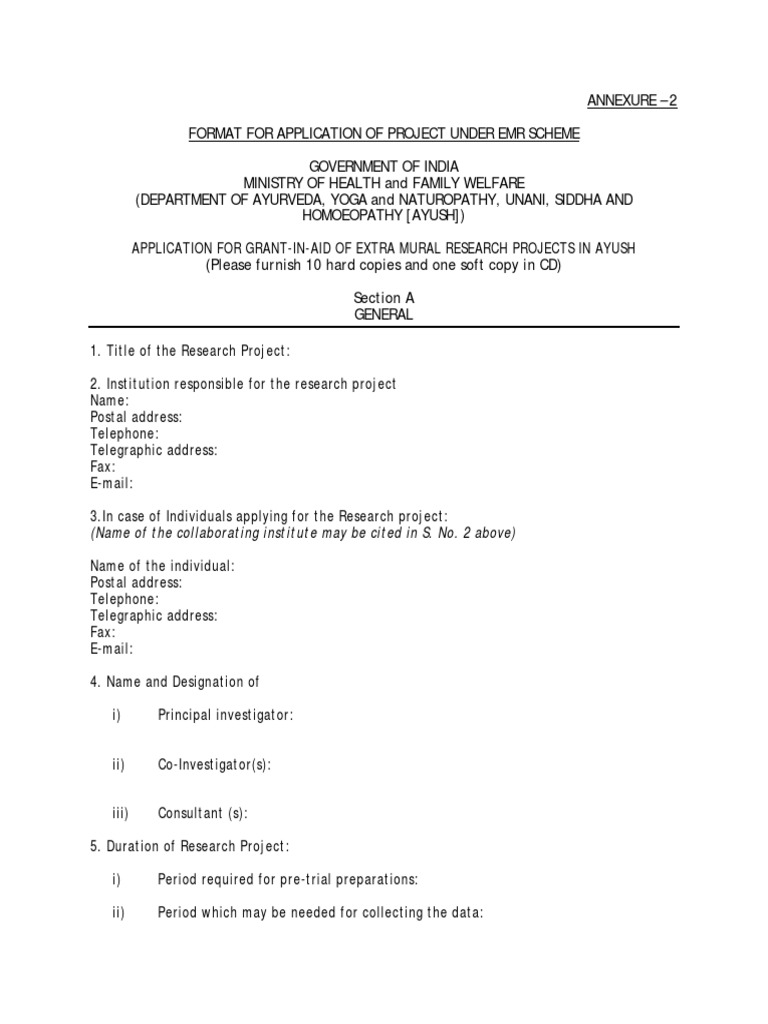 ANNEXURE – 2

FORMAT FOR APPLICATION OF PROJECT UNDER EMR SCHEME

GOVERNMENT OF INDIA
MINISTRY OF HEALTH and FAMILY WELFARE
(DEPARTMENT OF AYURVEDA, YOGA and NATUROPATHY, UNANI, SIDDHA AND HOMOEOPATHY [AYUSH])

APPLICATION FOR GRANT-IN-AID OF EXTRA MURAL RESEARCH PROJECTS IN AYUSH
(Please furnish 10 hard copies and one soft copy in CD)

Section A
GENERAL

1. Title of the Research Project:

2. Institution responsible for the research project
Name:
Postal address:
Telephone:
Telegraphic address:
Fax:
E-mail:

3.In case of Individuals applying for the Research project:
(Name of the collaborating institute may be cited in S. No. 2 above)

Name of the individual:
Postal address:
Telephone:
Telegraphic address:
Fax:
E-mail:

4. Name and Designation of

i) Principal investigator:

ii) Co-Investigator(s):

iii) Consultant (s):

5. Duration of Research Project:

i) Period required for pre-trial preparations:

ii) Period which may be needed for collecting the data: